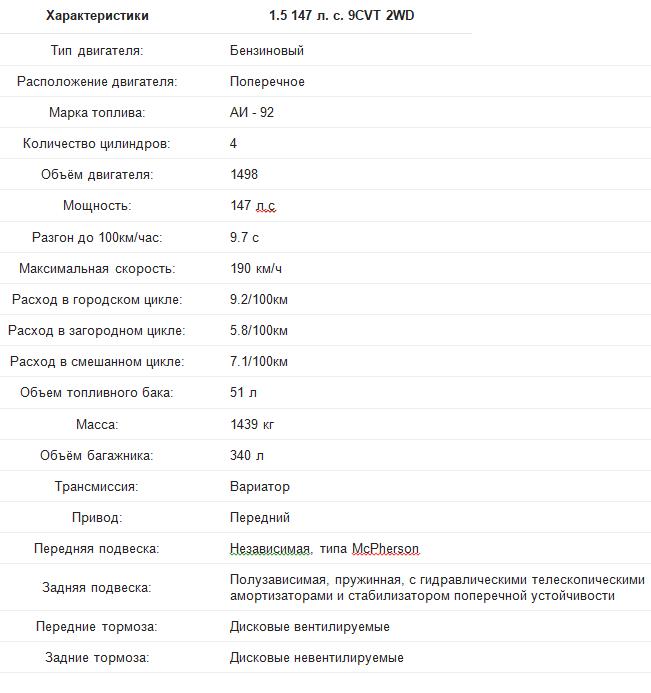 | Характеристики | 1.5 147 л. с. 9CVT 2WD |
|---|---|
| Тип двигателя: | Бензиновый |
| Расположение двигателя: | Поперечное |
| Марка топлива: | АИ - 92 |
| Количество цилиндров: | 4 |
| Объём двигателя: | 1498 |
| Мощность: | 147 л.с |
| Разгон до 100км/час: | 9.7 с |
| Максимальная скорость: | 190 км/ч |
| Расход в городском цикле: | 9.2/100км |
| Расход в загородном цикле: | 5.8/100км |
| Расход в смешанном цикле: | 7.1/100км |
| Объем топливного бака: | 51 л |
| Масса: | 1439 кг |
| Объём багажника: | 340 л |
| Трансмиссия: | Вариатор |
| Привод: | Передний |
| Передняя подвеска: | Независимая, типа McPherson |
| Задняя подвеска: | Полузависимая, пружинная, с гидравлическими телескопическими амортизаторами и стабилизатором поперечной устойчивости |
| Передние тормоза: | Дисковые вентилируемые |
| Задние тормоза: | Дисковые невентилируемые |